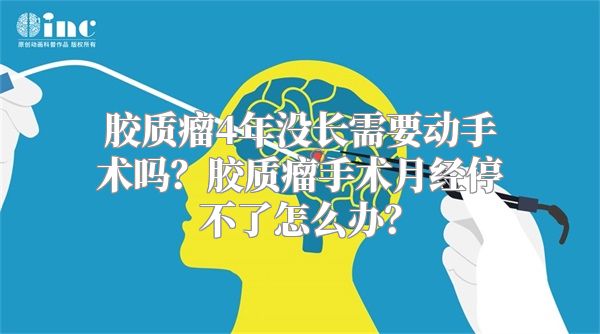 inc
原创动画科普作品 版权所有

胶质瘤4年没长需要动手术吗？胶质瘤手术月经停不了怎么办？